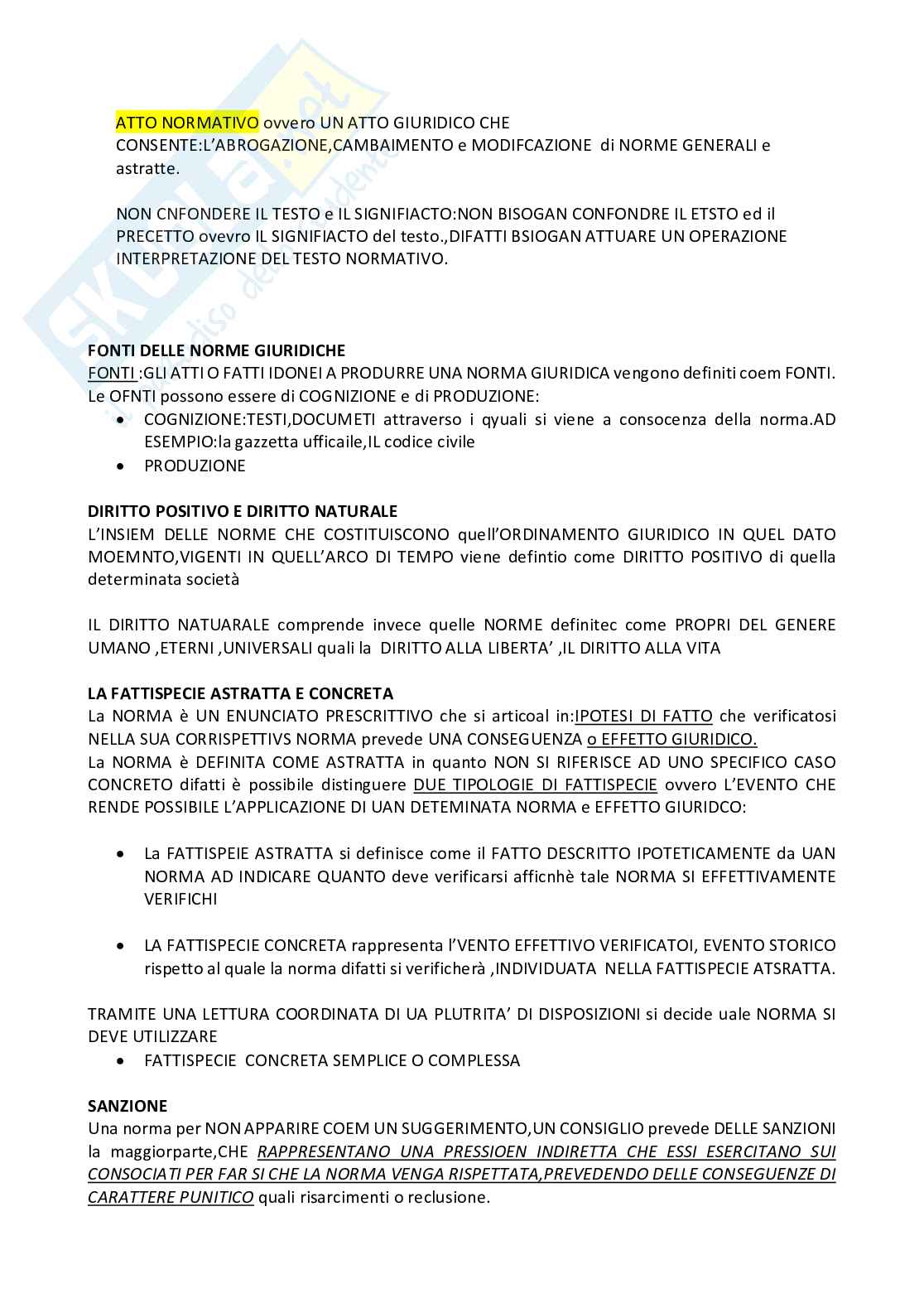 ATTO NORMATIVO ovvero UN ATTO GIURIDICO CHE CONSENTE:L'ABROGAZIONE,CAMBAIMENTO e MODIFCAZIONE di NORME GENERALI e astratte.

NON CNFONDERE IL TESTO e IL SIGNIFIACTO:NON BISOGAN CONFONDRE IL ETSTO ed il PRECETTO ovevro IL SIGNIFIACTO del testo.,DIFATTI BSIOGAN ATTUARE UN OPERAZIONE INTERPRETAZIONE DEL TESTO NORMATIVO.

FONTI DELLE NORME GIURIDICHE
FONTI :GLI ATTI O FATTI IDONEI A PRODURRE UNA NORMA GIURIDICA vengono definiti coem FONTI. Le OFNTI possono essere di COGNIZIONE e di PRODUZIONE:
• COGNIZIONE:TESTI,DOCUMETI attraverso i qyuali si viene a consocenza della norma.AD ESEMPIO:la gazzetta ufficaile,IL codice civile
• PRODUZIONE

DIRITTO POSITIVO E DIRITTO NATURALE
L'INSIEM DELLE NORME CHE COSTITUISCONO quell'ORDINAMENTO GIURIDICO IN QUEL DATO MOEMNTO,VIGENTI IN QUELL'ARCO DI TEMPO viene defintio come DIRITTO POSITIVO di quella determinata società

IL DIRITTO NATUARALE comprende invece quelle NORME definitec come PROPRI DEL GENERE UMANO ,ETERNI ,UNIVERSALI quali la DIRITTO ALLA LIBERTA' ,IL DIRITTO ALLA VITA

LA FATTISPECIE ASTRATTA E CONCRETA
La NORMA è UN ENUNCIATO PRESCRITTIVO che si articoal in:IPOTESI DI FATTO che verificatosi NELLA SUA CORRISPETTIVS NORMA prevede UNA CONSEGUENZA o EFFETTO GIURIDICO.
La NORMA è DEFINITA COME ASTRATTA in quanto NON SI RIFERISCE AD UNO SPECIFICO CASO CONCRETO difatti è possibile distinguere DUE TIPOLOGIE DI FATTISPECIE ovvero L'EVENTO CHE RENDE POSSIBILE L'APPLICAZIONE DI UAN DETEMINATA NORMA e EFFETTO GIURIDCO:

• La FATTISPEIE ASTRATTA si definisce come il FATTO DESCRITTO IPOTETICAMENTE da UAN NORMA AD INDICARE QUANTO deve verificarsi afficnhè tale NORMA SI EFFETTIVAMENTE VERIFICHI

• LA FATTISPECIE CONCRETA rappresenta l'VENTO EFFETTIVO VERIFICATOI, EVENTO STORICO rispetto al quale la norma difatti si verificherà ,INDIVIDUATA NELLA FATTISPECIE ATSRATTA.

TRAMITE UNA LETTURA COORDINATA DI UA PLUTRITA' DI DISPOSIZIONI si decide uale NORMA SI DEVE UTILIZZARE
• FATTISPECIE CONCRETA SEMPLICE O COMPLESSA

SANZIONE
Una norma per NON APPARIRE COEM UN SUGGERIMENTO,UN CONSIGLIO prevede DELLE SANZIONI la maggiorparte,CHE RAPPRESENTANO UNA PRESSIOEN INDIRETTA CHE ESSI ESERCITANO SUI CONSOCIATI PER FAR SI CHE LA NORMA VENGA RISPETTATA,PREVEDENDO DELLE CONSEGUENZE DI CARATTERE PUNITICO quali risarcimenti o reclusione.